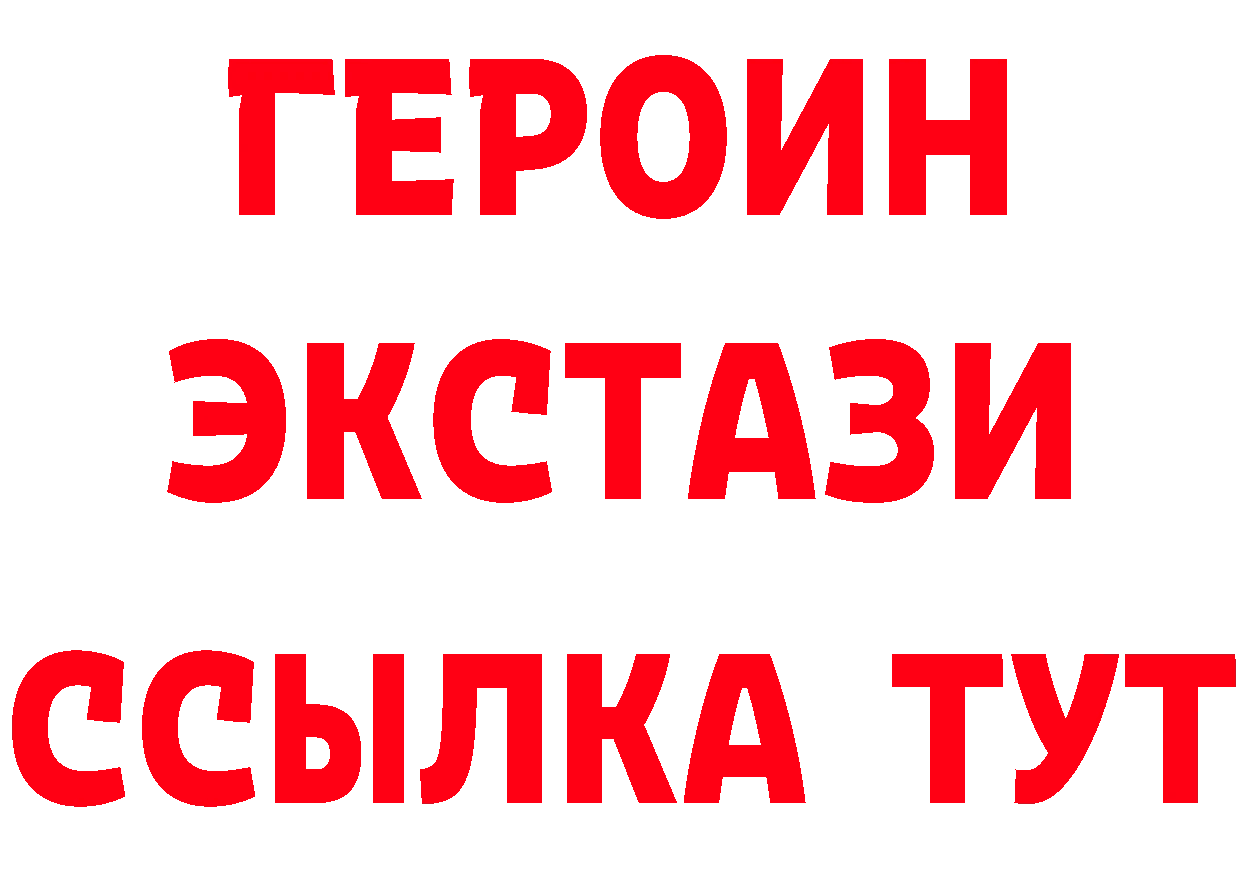 ГЕРОИН
ЭКСТАЗИ
ССЫЛКА ТУТ